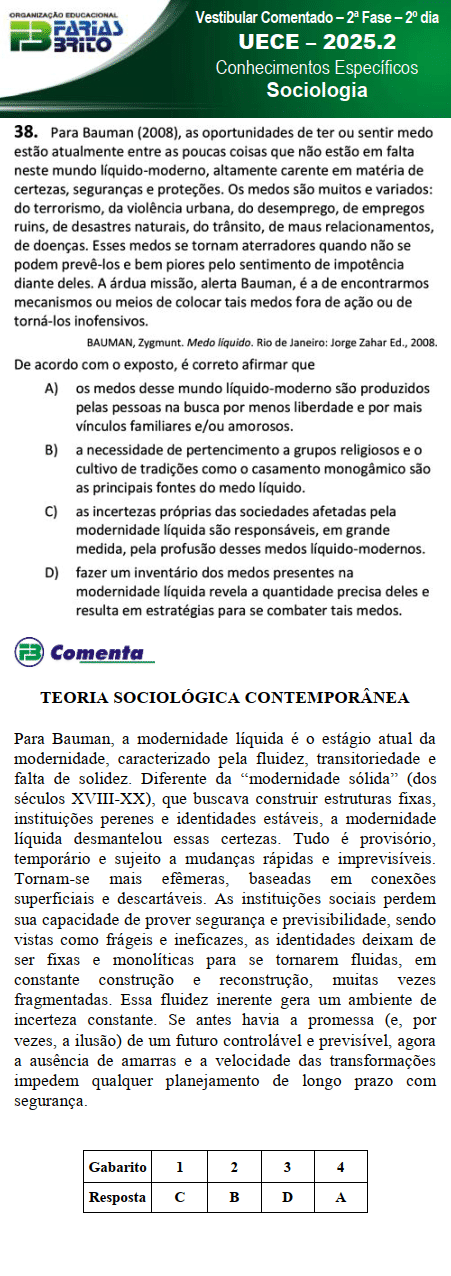 ORGANIZAÇÃO EDUCACIONAL
FARIAS BRITO

Vestibular Comentado – 2ª Fase – 2º dia
UECE – 2025.2
Conhecimentos Específicos
Sociologia

38. Para Bauman (2008), as oportunidades de ter ou sentir medo estão atualmente entre as poucas coisas que não estão em falta neste mundo líquido-moderno, altamente carente em matéria de certezas, seguranças e proteções. Os medos são muitos e variados: do terrorismo, da violência urbana, do desemprego, de empregos ruins, de desastres naturais, do trânsito, de maus relacionamentos, de doenças. Esses medos se tornam aterradores quando não se podem prevê-los e bem piores pelo sentimento de impotência diante deles. A árdua missão, alerta Bauman, é a de encontrarmos mecanismos ou meios de colocar tais medos fora de ação ou de torná-los inofensivos.

BAUMAN, Zygmunt. Medo líquido. Rio de Janeiro: Jorge Zahar Ed., 2008.

De acordo com o exposto, é correto afirmar que

A) os medos desse mundo líquido-moderno são produzidos pelas pessoas na busca por menos liberdade e por mais vínculos familiares e/ou amorosos.

B) a necessidade de pertencimento a grupos religiosos e o cultivo de tradições como o casamento monogâmico são as principais fontes do medo líquido.

C) as incertezas próprias das sociedades afetadas pela modernidade líquida são responsáveis, em grande medida, pela profusão desses medos líquido-modernos.

D) fazer um inventário dos medos presentes na modernidade líquida revela a quantidade precisa deles e resulta em estratégias para se combater tais medos.

Comenta

TEORIA SOCIOLÓGICA CONTEMPORÂNEA

Para Bauman, a modernidade líquida é o estágio atual da modernidade, caracterizado pela fluidez, transitoriedade e falta de solidez. Diferente da “modernidade sólida” (dos séculos XVIII-XX), que buscava construir estruturas fixas, instituições perenes e identidades estáveis, a modernidade líquida desmantelou essas certezas. Tudo é provisório, temporário e sujeito a mudanças rápidas e imprevisíveis. Tornam-se mais efêmeras, baseadas em conexões superficiais e descartáveis. As instituições sociais perdem sua capacidade de prover segurança e previsibilidade, sendo vistas como frágeis e ineficazes, as identidades deixam de ser fixas e monolíticas para se tornarem fluidas, em constante construção e reconstrução, muitas vezes fragmentadas. Essa fluidez inerente gera um ambiente de incerteza constante. Se antes havia a promessa (e, por vezes, a ilusão) de um futuro controlável e previsível, agora a ausência de amarras e a velocidade das transformações impedem qualquer planejamento de longo prazo com segurança.

| Gabarito | 1 | 2 | 3 | 4 |
|---|---|---|---|---|
| Resposta | C | B | D | A |